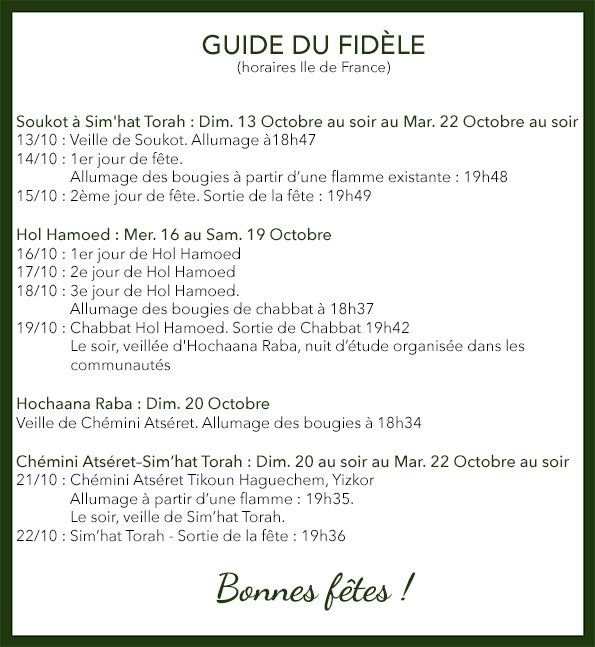 GUIDE DU FIDÈLE
(horaires Ile de France)

Soukot à Sim'hat Torah : Dim. 13 Octobre au soir au Mar. 22 Octobre au soir
13/10 : Veille de Soukot. Allumage à18h47
14/10 : 1er jour de fête.
Allumage des bougies à partir d'une flamme existante : 19h48
15/10 : 2ème jour de fête. Sortie de la fête : 19h49

Hol Hamoed : Mer. 16 au Sam. 19 Octobre
16/10 : 1er jour de Hol Hamoed
17/10 : 2e jour de Hol Hamoed
18/10 : 3e jour de Hol Hamoed.
Allumage des bougies de chabbat à 18h37
19/10 : Chabbat Hol Hamoed. Sortie de Chabbat 19h42
Le soir, veillée d'Hochaana Raba, nuit d'étude organisée dans les communautés

Hochaana Raba : Dim. 20 Octobre
Veille de Chémini Atséret. Allumage des bougies à 18h34

Chémini Atséret-Sim'hat Torah : Dim. 20 au soir au Mar. 22 Octobre au soir
21/10 : Chémini Atséret Tikoun Haguechem, Yizkor
Allumage à partir d'une flamme : 19h35.
Le soir, veille de Sim'hat Torah.
22/10 : Sim'hat Torah - Sortie de la fête : 19h36

Bonnes fêtes !